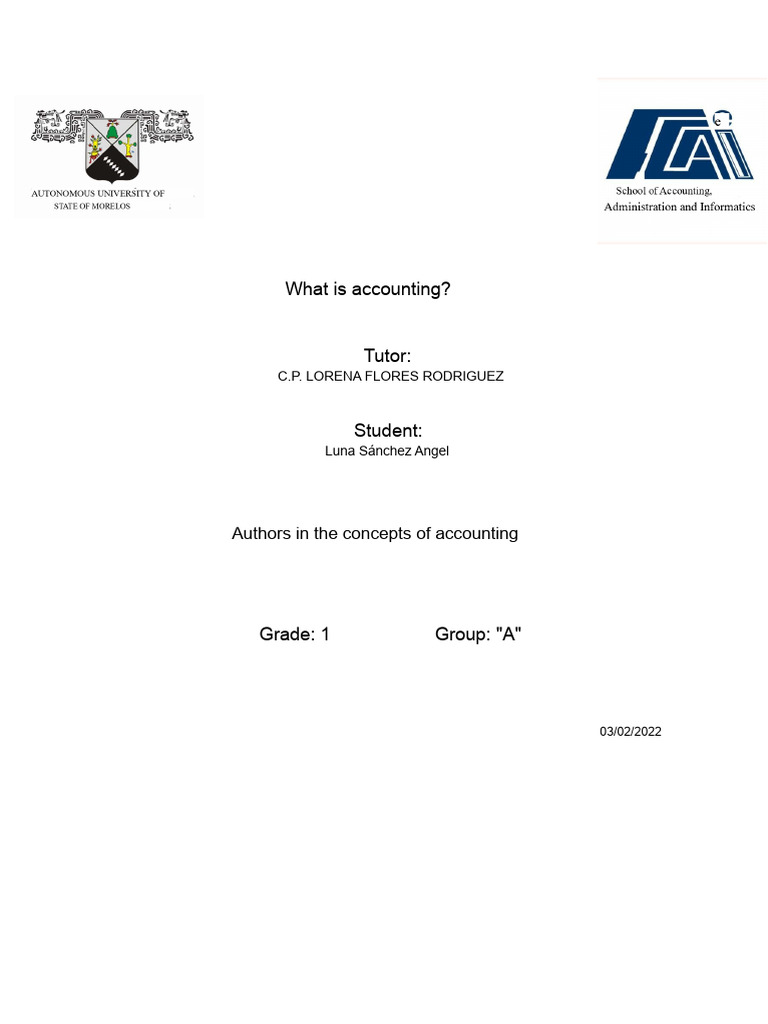 AUTONOMOUS UNIVERSITY OF
STATE OF MORELOS

School of Accounting,
Administration and Informatics

What is accounting?

Tutor:
C.P. LORENA FLORES RODRIGUEZ

Student:
Luna Sánchez Angel

Authors in the concepts of accounting

Grade: 1 Group: "A"

03/02/2022